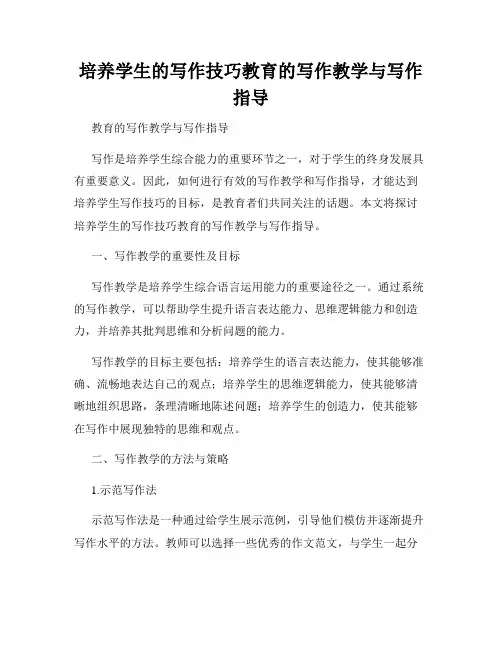 培养学生的写作技巧教育的写作教学与写作指导

教育的写作教学与写作指导

写作是培养学生综合能力的重要环节之一，对于学生的终身发展具有重要意义。因此，如何进行有效的写作教学和写作指导，才能达到培养学生写作技巧的目标，是教育者们共同关注的话题。本文将探讨培养学生的写作技巧教育的写作教学与写作指导。

一、写作教学的重要性及目标

写作教学是培养学生综合语言运用能力的重要途径之一。通过系统的写作教学，可以帮助学生提升语言表达能力、思维逻辑能力和创造力，并培养其批判思维和分析问题的能力。

写作教学的目标主要包括：培养学生的语言表达能力，使其能够准确、流畅地表达自己的观点；培养学生的思维逻辑能力，使其能够清晰地组织思路，条理清晰地陈述问题；培养学生的创造力，使其能够在写作中展现独特的思维和观点。

二、写作教学的方法与策略

1.示范写作法

示范写作法是一种通过给学生展示范例，引导他们模仿并逐渐提升写作水平的方法。教师可以选择一些优秀的作文范文，与学生一起分